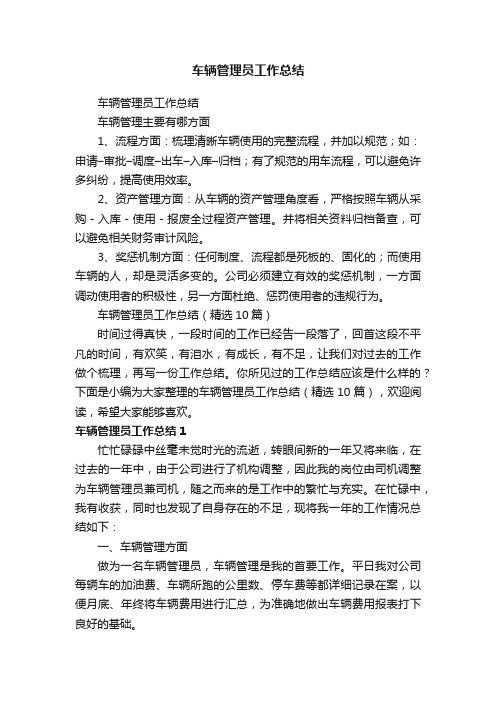 车辆管理员工作总结

车辆管理员工作总结

车辆管理主要有哪方面

1、流程方面：梳理清晰车辆使用的完整流程，并加以规范；如：申请–审批–调度–出车–入库–归档；有了规范的用车流程，可以避免许多纠纷，提高使用效率。

2、资产管理方面：从车辆的资产管理角度看，严格按照车辆从采购 - 入库 - 使用 - 报废全过程资产管理。并将相关资料归档备查，可以避免相关财务审计风险。

3、奖惩机制方面：任何制度、流程都是死板的、固化的；而使用车辆的人，却是灵活多变的。公司必须建立有效的奖惩机制，一方面调动使用者的积极性，另一方面杜绝、惩罚使用者的违规行为。

车辆管理员工作总结（精选 10 篇）

时间过得真快，一段时间的工作已经告一段落了，回首这段不平凡的时间，有欢笑，有泪水，有成长，有不足，让我们对过去的工作做个梳理，再写一份工作总结。你所见过的工作总结应该是什么样的？下面是小编为大家整理的车辆管理员工作总结（精选 10 篇），欢迎阅读，希望大家能够喜欢。

车辆管理员工作总结 1

忙忙碌碌中丝毫未觉时光的流逝，转眼间新的一年又将来临，在过去的一年中，由于公司进行了机构调整，因此我的岗位由司机调整为车辆管理员兼司机，随之而来的是工作中的繁忙与充实。在忙碌中，我有收获，同时也发现了自身存在的不足，现将我一年的工作情况总结如下：

一、车辆管理方面

做为一名车辆管理员，车辆管理是我的首要工作。平日我对公司每辆车的加油费、车辆所跑的公里数、停车费等都详细记录在案，以便月底、年终将车辆费用进行汇总，为准确地做出车辆费用报表打下良好的基础。